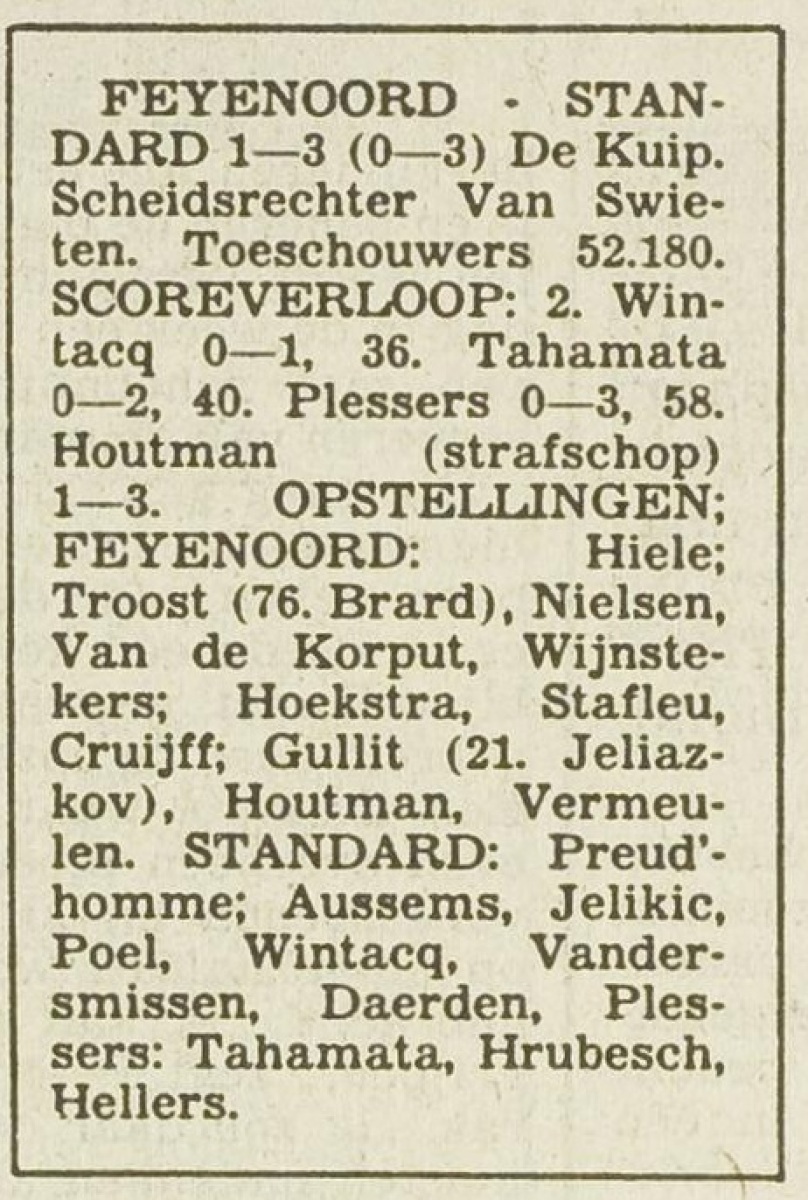 FEYENOORD - STANDARD 1—3 (0—3) De Kuip. Scheidsrechter Van Swieten. Toeschouwers 52.180. SCOREVERLOOP: 2. Wintacq 0—1, 36. Tahamata 0—2, 40. Plessers 0—3, 58. Houtman (strafschop) 1—3. OPSTELLINGEN; FEYENOORD: Hiele; Troost (76. Brard), Nielsen, Van de Korput, Wijnstekers; Hoekstra, Stafleu, Cruijff; Gullit (21. Jeliazkov), Houtman, Vermeulen. STANDARD: Preud'homme; Aussems, Jelikic, Poel, Wintacq, Vandersmissen, Daerden, Plessers: Tahamata, Hrubesch, Hellers.